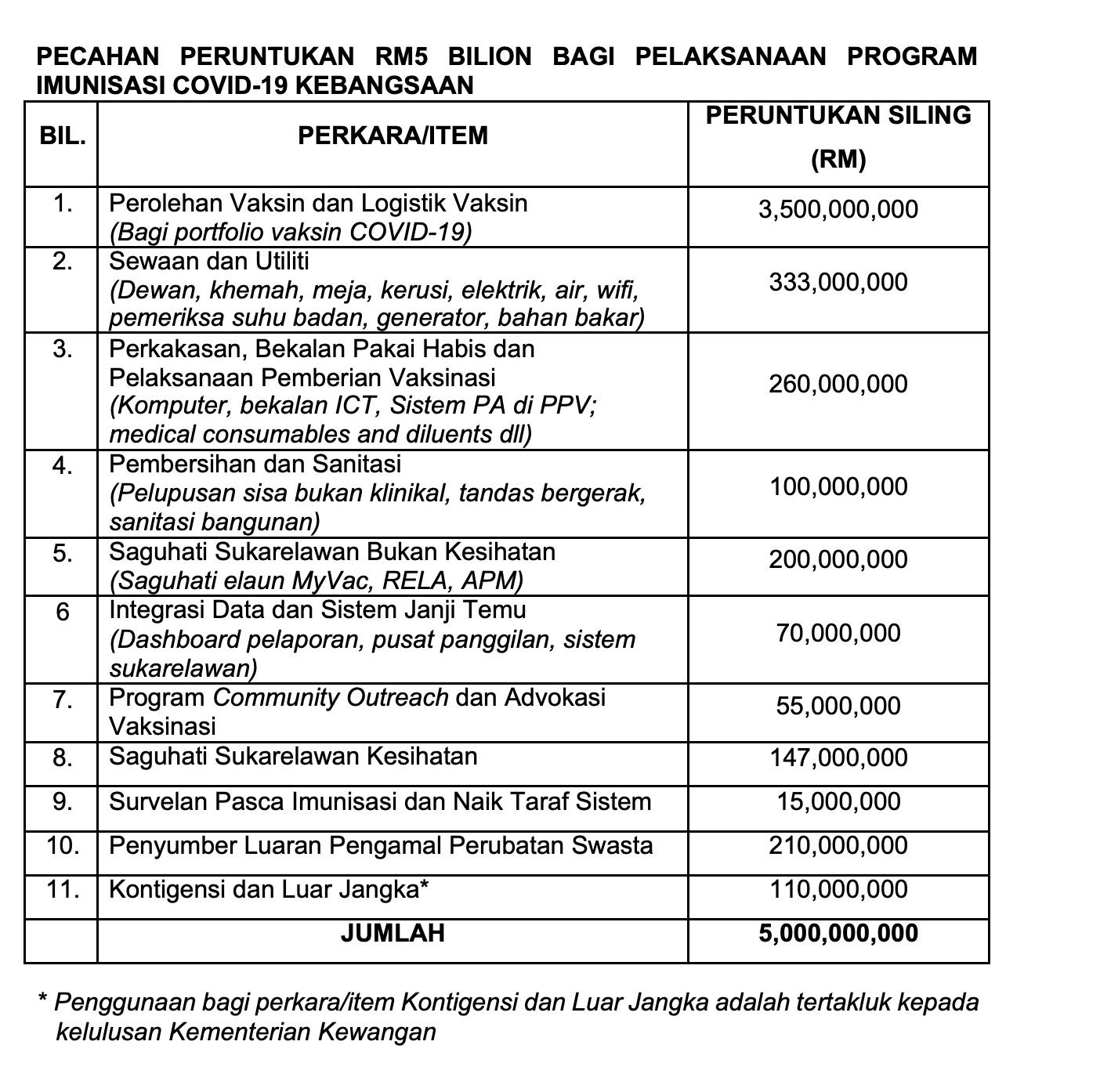 PECAHAN PERUNTUKAN RM5 BILION BAGI PELAKSANAAN PROGRAM IMUNISASI COVID-19 KEBANGSAAN

| BIL. | PERKARA/ITEM | PERUNTUKAN SILING (RM) |
|---|---|---|
| 1. | Perolehan Vaksin dan Logistik Vaksin (Bagi portfolio vaksin COVID-19) | 3,500,000,000 |
| 2. | Sewaan dan Utiliti (Dewan, khemah, meja, kerusi, elektrik, air, wifi, pemeriksa suhu badan, generator, bahan bakar) | 333,000,000 |
| 3. | Perkakasan, Bekalan Pakai Habis dan Pelaksanaan Pemberian Vaksinasi (Komputer, bekalan ICT, Sistem PA di PPV; medical consumables and diluents dll) | 260,000,000 |
| 4. | Pembersihan dan Sanitasi (Pelupusan sisa bukan klinikal, tandas bergerak, sanitasi bangunan) | 100,000,000 |
| 5. | Saguhati Sukarelawan Bukan Kesihatan (Saguhati elaun MyVac, RELA, APM) | 200,000,000 |
| 6 | Integrasi Data dan Sistem Janji Temu (Dashboard pelaporan, pusat panggilan, sistem sukarelawan) | 70,000,000 |
| 7. | Program Community Outreach dan Advokasi Vaksinasi | 55,000,000 |
| 8. | Saguhati Sukarelawan Kesihatan | 147,000,000 |
| 9. | Survelan Pasca Imunisasi dan Naik Taraf Sistem | 15,000,000 |
| 10. | Penyumber Luaran Pengamal Perubatan Swasta | 210,000,000 |
| 11. | Kontigensi dan Luar Jangka* | 110,000,000 |
| | JUMLAH | 5,000,000,000 |

* Penggunaan bagi perkara/item Kontigensi dan Luar Jangka adalah tertakluk kepada kelulusan Kementerian Kewangan